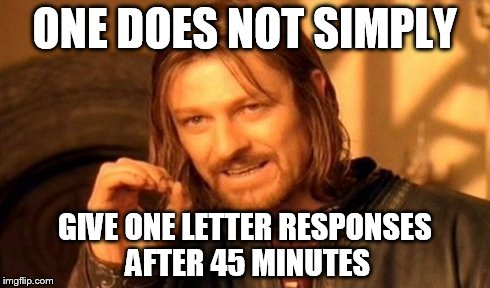 ONE DOES NOT SIMPLY

GIVE ONE LETTER RESPONSES AFTER 45 MINUTES

imgflip.com